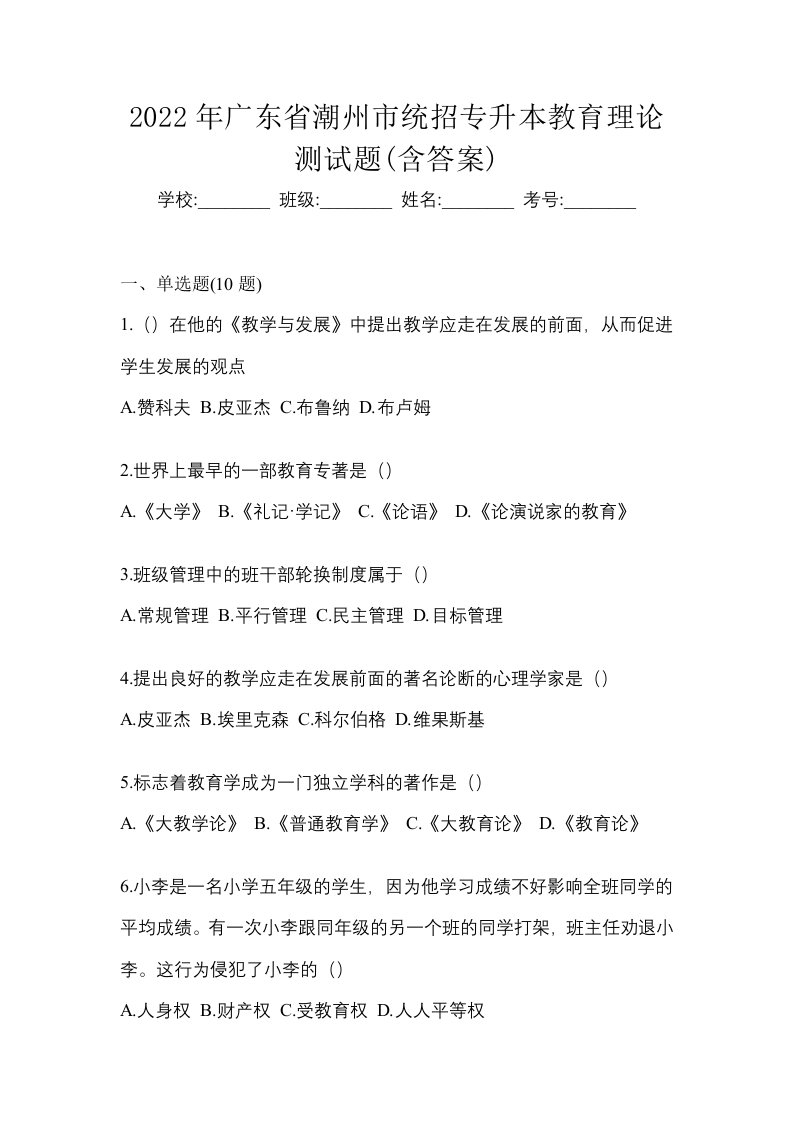 2022 年广东省潮州市统招专升本教育理论测试题(含答案)

学校:________ 班级:________ 姓名:________ 考号:________

一、单选题(10 题)

1.（）在他的《教学与发展》中提出教学应走在发展的前面，从而促进学生发展的观点

A.赞科夫 B.皮亚杰 C.布鲁纳 D.布卢姆

2.世界上最早的一部教育专著是（）

A.《大学》 B.《礼记·学记》 C.《论语》 D.《论演说家的教育》

3.班级管理中的班干部轮换制度属于（）

A.常规管理 B.平行管理 C.民主管理 D.目标管理

4.提出良好的教学应走在发展前面的著名论断的心理学家是（）

A.皮亚杰 B.埃里克森 C.科尔伯格 D.维果斯基

5.标志着教育学成为一门独立学科的著作是（）

A.《大教学论》 B.《普通教育学》 C.《大教育论》 D.《教育论》

6.小李是一名小学五年级的学生，因为他学习成绩不好影响全班同学的平均成绩。有一次小李跟同年级的另一个班的同学打架，班主任劝退小李。这行为侵犯了小李的（）

A.人身权 B.财产权 C.受教育权 D.人人平等权